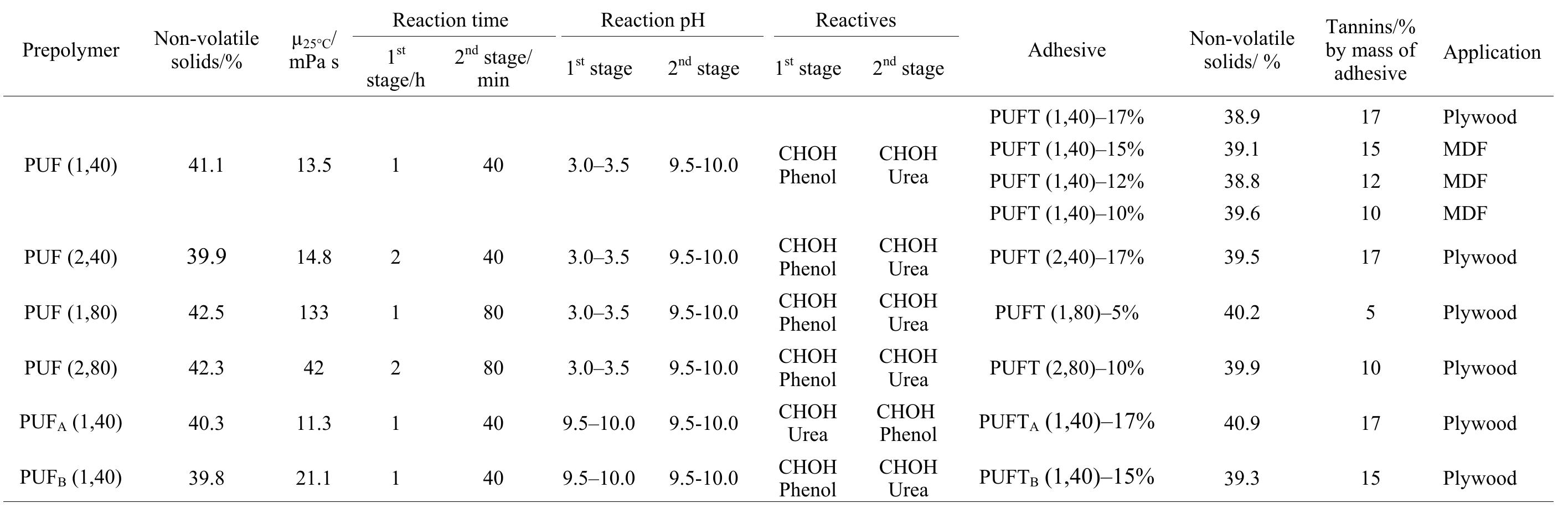 | Prepolymer | Non-volatile solids/% | $\mu_{25°C}$/ mPa s | Reaction time 1$^{st}$ stage/h | Reaction time 2$^{nd}$ stage/ min | Reaction pH 1$^{st}$ stage | Reaction pH 2$^{nd}$ stage | Reactives 1$^{st}$ stage | Reactives 2$^{nd}$ stage | Adhesive | Non-volatile solids/ % | Tannins/% by mass of adhesive | Application |
|---|---|---|---|---|---|---|---|---|---|---|---|---|
| PUF (1,40) | 41.1 | 13.5 | 1 | 40 | 3.0–3.5 | 9.5-10.0 | CHOH Phenol | CHOH Urea | PUFT (1,40)–17% | 38.9 | 17 | Plywood |
| | | | | | | | | | PUFT (1,40)–15% | 39.1 | 15 | MDF |
| | | | | | | | | | PUFT (1,40)–12% | 38.8 | 12 | MDF |
| | | | | | | | | | PUFT (1,40)–10% | 39.6 | 10 | MDF |
| PUF (2,40) | 39.9 | 14.8 | 2 | 40 | 3.0–3.5 | 9.5-10.0 | CHOH Phenol | CHOH Urea | PUFT (2,40)–17% | 39.5 | 17 | Plywood |
| PUF (1,80) | 42.5 | 133 | 1 | 80 | 3.0–3.5 | 9.5-10.0 | CHOH Phenol | CHOH Urea | PUFT (1,80)–5% | 40.2 | 5 | Plywood |
| PUF (2,80) | 42.3 | 42 | 2 | 80 | 3.0–3.5 | 9.5-10.0 | CHOH Phenol | CHOH Urea | PUFT (2,80)–10% | 39.9 | 10 | Plywood |
| PUF$_A$ (1,40) | 40.3 | 11.3 | 1 | 40 | 9.5–10.0 | 9.5-10.0 | CHOH Urea | CHOH Phenol | PUFT$_A$ (1,40)–17% | 40.9 | 17 | Plywood |
| PUF$_B$ (1,40) | 39.8 | 21.1 | 1 | 40 | 9.5–10.0 | 9.5-10.0 | CHOH Phenol | CHOH Urea | PUFT$_B$ (1,40)–15% | 39.3 | 15 | Plywood |